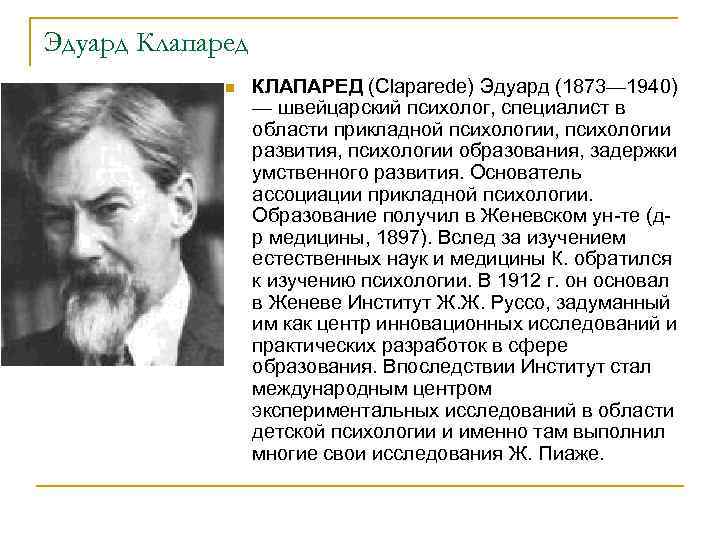 Эдуард Клапаред

КЛАПАРЕД (Claparede) Эдуард (1873—1940) — швейцарский психолог, специалист в области прикладной психологии, психологии развития, психологии образования, задержки умственного развития. Основатель ассоциации прикладной психологии. Образование получил в Женевском ун-те (д-р медицины, 1897). Вслед за изучением естественных наук и медицины К. обратился к изучению психологии. В 1912 г. он основал в Женеве Институт Ж.Ж. Руссо, задуманный им как центр инновационных исследований и практических разработок в сфере образования. Впоследствии Институт стал международным центром экспериментальных исследований в области детской психологии и именно там выполнил многие свои исследования Ж. Пиаже.